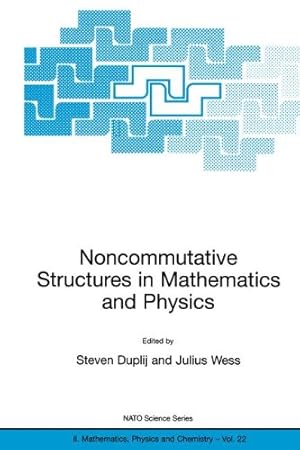 Noncommutative Structures in Mathematics and Physics

Edited by

Steven Duplij and Julius Wess

NATO Science Series

II. Mathematics, Physics and Chemistry – Vol. 22